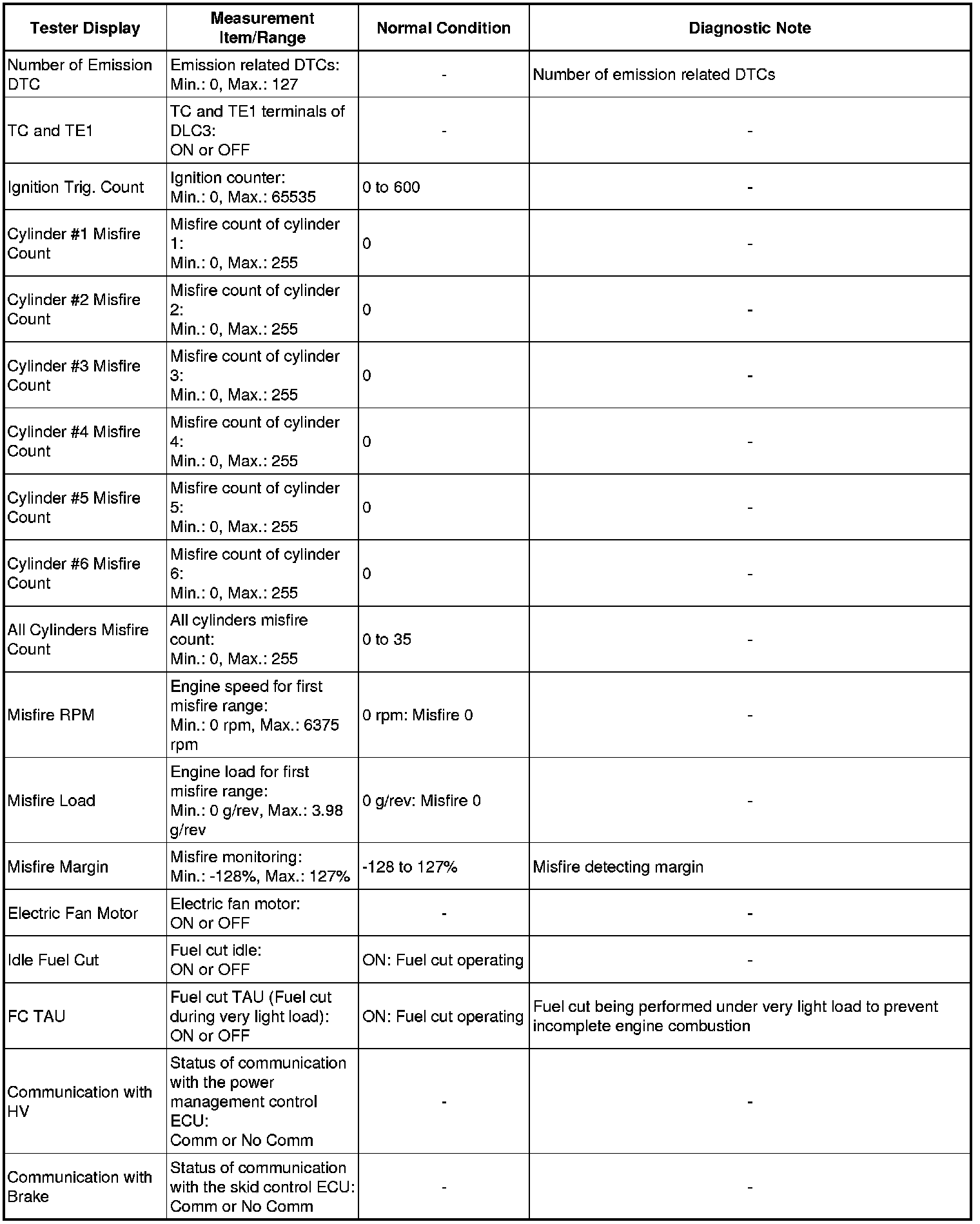 | Tester Display | Measurement Item/Range | Normal Condition | Diagnostic Note |
|---|---|---|---|
| Number of Emission DTC | Emission related DTCs: Min.: 0, Max.: 127 | - | Number of emission related DTCs |
| TC and TE1 | TC and TE1 terminals of DLC3: ON or OFF | - | - |
| Ignition Trig. Count | Ignition counter: Min.: 0, Max.: 65535 | 0 to 600 | - |
| Cylinder #1 Misfire Count | Misfire count of cylinder 1: Min.: 0, Max.: 255 | 0 | - |
| Cylinder #2 Misfire Count | Misfire count of cylinder 2: Min.: 0, Max.: 255 | 0 | - |
| Cylinder #3 Misfire Count | Misfire count of cylinder 3: Min.: 0, Max.: 255 | 0 | - |
| Cylinder #4 Misfire Count | Misfire count of cylinder 4: Min.: 0, Max.: 255 | 0 | - |
| Cylinder #5 Misfire Count | Misfire count of cylinder 5: Min.: 0, Max.: 255 | 0 | - |
| Cylinder #6 Misfire Count | Misfire count of cylinder 6: Min.: 0, Max.: 255 | 0 | - |
| All Cylinders Misfire Count | All cylinders misfire count: Min.: 0, Max.: 255 | 0 to 35 | - |
| Misfire RPM | Engine speed for first misfire range: Min.: 0 rpm, Max.: 6375 rpm | 0 rpm: Misfire 0 | - |
| Misfire Load | Engine load for first misfire range: Min.: 0 g/rev, Max.: 3.98 g/rev | 0 g/rev: Misfire 0 | - |
| Misfire Margin | Misfire monitoring: Min.: -128%, Max.: 127% | -128 to 127% | Misfire detecting margin |
| Electric Fan Motor | Electric fan motor: ON or OFF | - | - |
| Idle Fuel Cut | Fuel cut idle: ON or OFF | ON: Fuel cut operating | - |
| FC TAU | Fuel cut TAU (Fuel cut during very light load): ON or OFF | ON: Fuel cut operating | Fuel cut being performed under very light load to prevent incomplete engine combustion |
| Communication with HV | Status of communication with the power management control ECU: Comm or No Comm | - | - |
| Communication with Brake | Status of communication with the skid control ECU: Comm or No Comm | - | - |